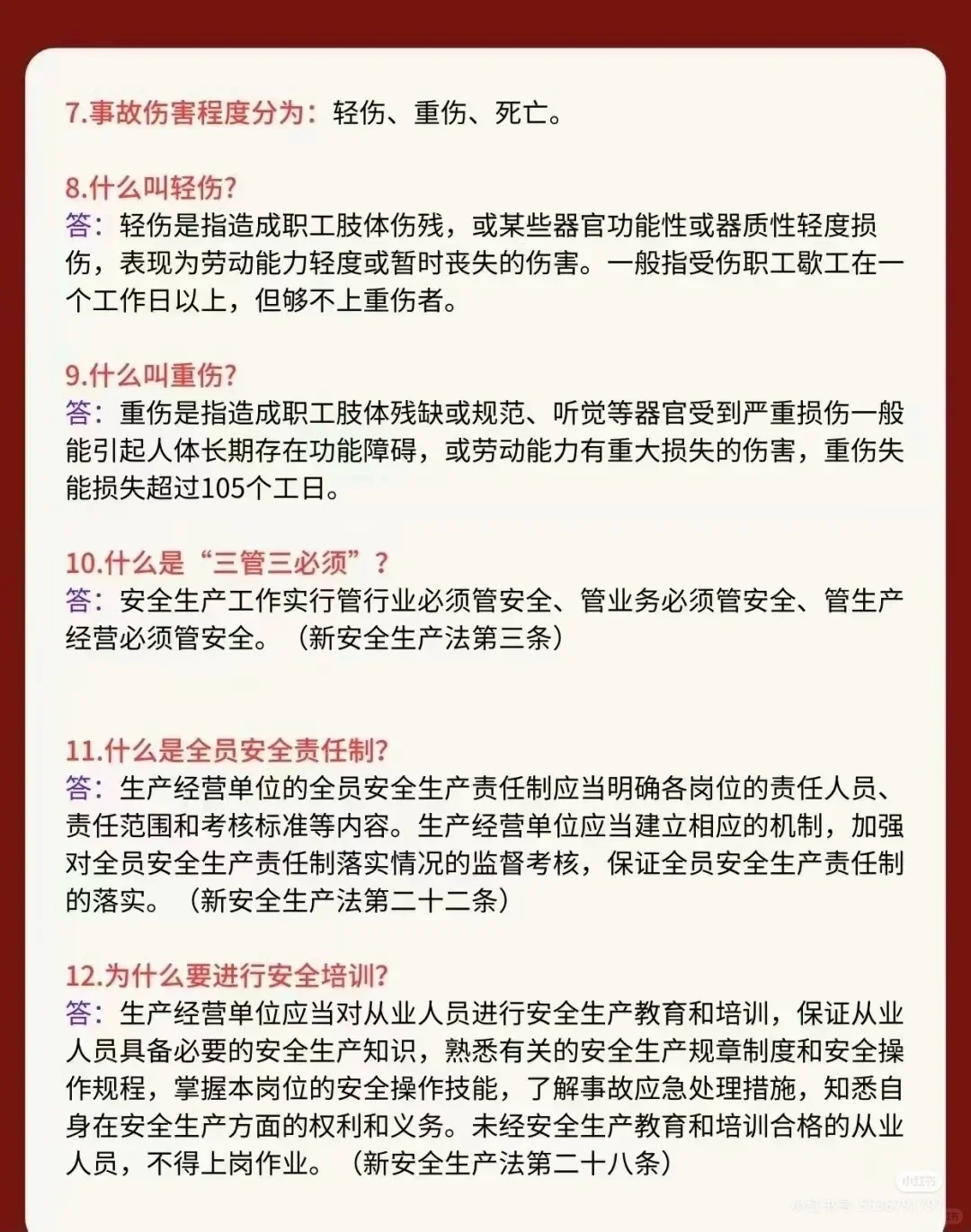 7.事故伤害程度分为：轻伤、重伤、死亡。

8.什么叫轻伤？
答：轻伤是指造成职工肢体伤残，或某些器官功能性或器质性轻度损伤，表现为劳动能力轻度或暂时丧失的伤害。一般指受伤职工歇工在一个工作日以上，但够不上重伤者。

9.什么叫重伤？
答：重伤是指造成职工肢体残缺或规范、听觉等器官受到严重损伤一般能引起人体长期存在功能障碍，或劳动能力有重大损失的伤害，重伤失能损失超过105个工日。

10.什么是“三管三必须”？
答：安全生产工作实行管行业必须管安全、管业务必须管安全、管生产经营必须管安全。（新安全生产法第三条）

11.什么是全员安全责任制？
答：生产经营单位的全员安全生产责任制应当明确各岗位的责任人员、责任范围和考核标准等内容。生产经营单位应当建立相应的机制，加强对全员安全生产责任制落实情况的监督考核，保证全员安全生产责任制的落实。（新安全生产法第二十二条）

12.为什么要进行安全培训？
答：生产经营单位应当对从业人员进行安全生产教育和培训，保证从业人员具备必要的安全生产知识，熟悉有关的安全生产规章制度和安全操作规程，掌握本岗位的安全操作技能，了解事故应急处理措施，知悉自身在安全生产方面的权利和义务。未经安全生产教育和培训合格的从业人员，不得上岗作业。（新安全生产法第二十八条）